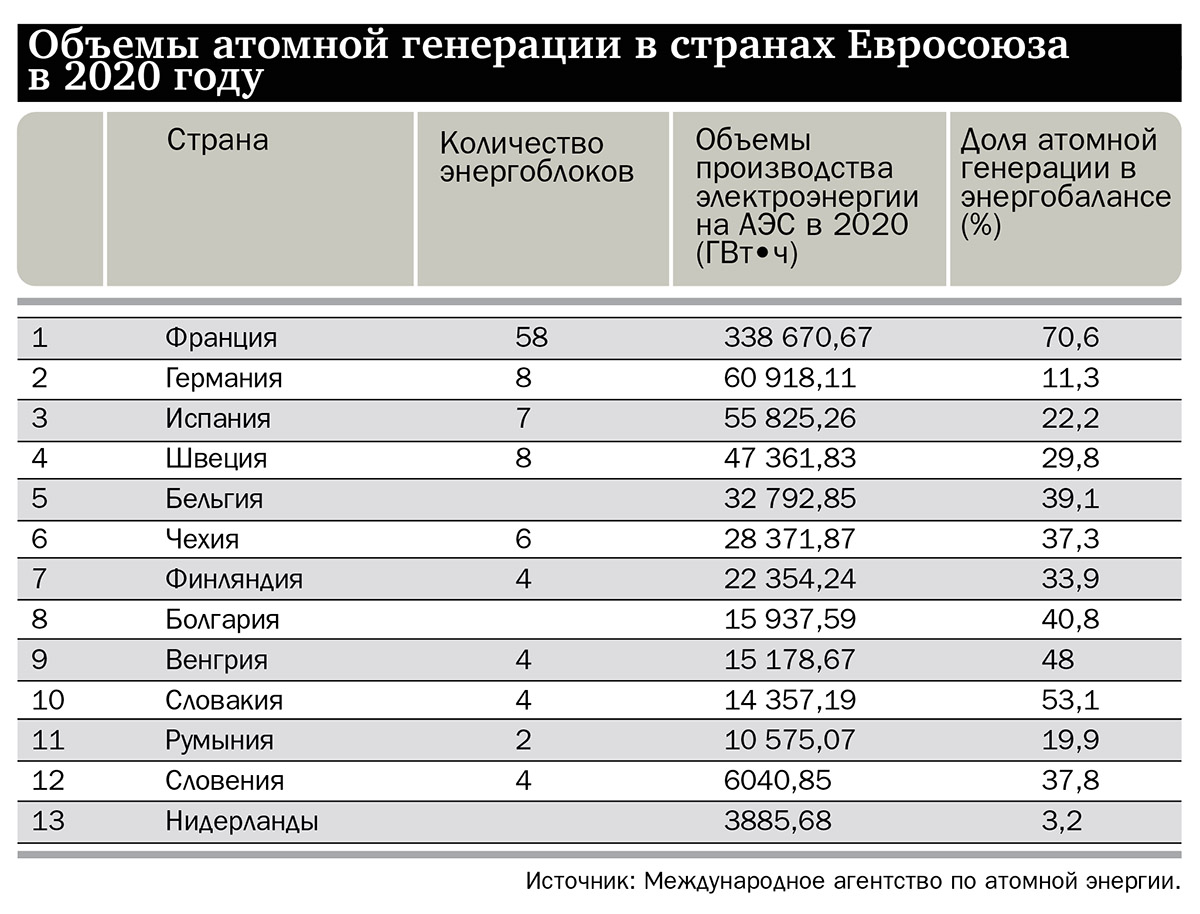 Объемы атомной генерации в странах Евросоюза в 2020 году

| | Страна | Количество энергоблоков | Объемы производства электроэнергии на АЭС в 2020 (ГВт•ч) | Доля атомной генерации в энергобалансе (%) |
|---|---|---|---|---|
| 1 | Франция | 58 | 338 670,67 | 70,6 |
| 2 | Германия | 8 | 60 918,11 | 11,3 |
| 3 | Испания | 7 | 55 825,26 | 22,2 |
| 4 | Швеция | 8 | 47 361,83 | 29,8 |
| 5 | Бельгия | | 32 792,85 | 39,1 |
| 6 | Чехия | 6 | 28 371,87 | 37,3 |
| 7 | Финляндия | 4 | 22 354,24 | 33,9 |
| 8 | Болгария | | 15 937,59 | 40,8 |
| 9 | Венгрия | 4 | 15 178,67 | 48 |
| 10 | Словакия | 4 | 14 357,19 | 53,1 |
| 11 | Румыния | 2 | 10 575,07 | 19,9 |
| 12 | Словения | 4 | 6040,85 | 37,8 |
| 13 | Нидерланды | | 3885,68 | 3,2 |

Источник: Международное агентство по атомной энергии.